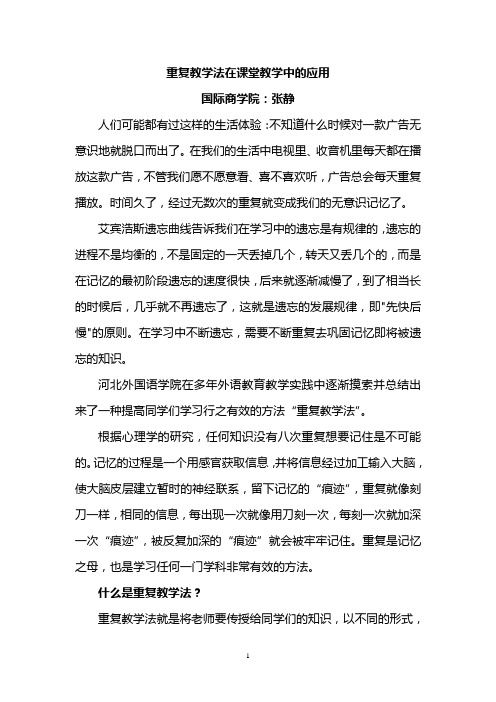 重复教学法在课堂教学中的应用

国际商学院：张静

人们可能都有过这样的生活体验：不知道什么时候对一款广告无意识地就脱口而出了。在我们的生活中电视里、收音机里每天都在播放这款广告，不管我们愿不愿意看、喜不喜欢听，广告总会每天重复播放。时间久了，经过无数次的重复就变成我们的无意识记忆了。

艾宾浩斯遗忘曲线告诉我们在学习中的遗忘是有规律的，遗忘的进程不是均衡的，不是固定的一天丢掉几个，转天又丢几个的，而是在记忆的最初阶段遗忘的速度很快，后来就逐渐减慢了，到了相当长的时候后，几乎就不再遗忘了，这就是遗忘的发展规律，即"先快后慢"的原则。在学习中不断遗忘，需要不断重复去巩固记忆即将被遗忘的知识。

河北外国语学院在多年外语教育教学实践中逐渐摸索并总结出来了一种提高同学们学习行之有效的方法“重复教学法”。

根据心理学的研究，任何知识没有八次重复想要记住是不可能的。记忆的过程是一个用感官获取信息，并将信息经过加工输入大脑，使大脑皮层建立暂时的神经联系，留下记忆的“痕迹”，重复就像刻刀一样，相同的信息，每出现一次就像用刀刻一次，每刻一次就加深一次“痕迹”，被反复加深的“痕迹”就会被牢牢记住。重复是记忆之母，也是学习任何一门学科非常有效的方法。

什么是重复教学法？

重复教学法就是将老师要传授给同学们的知识，以不同的形式，

1